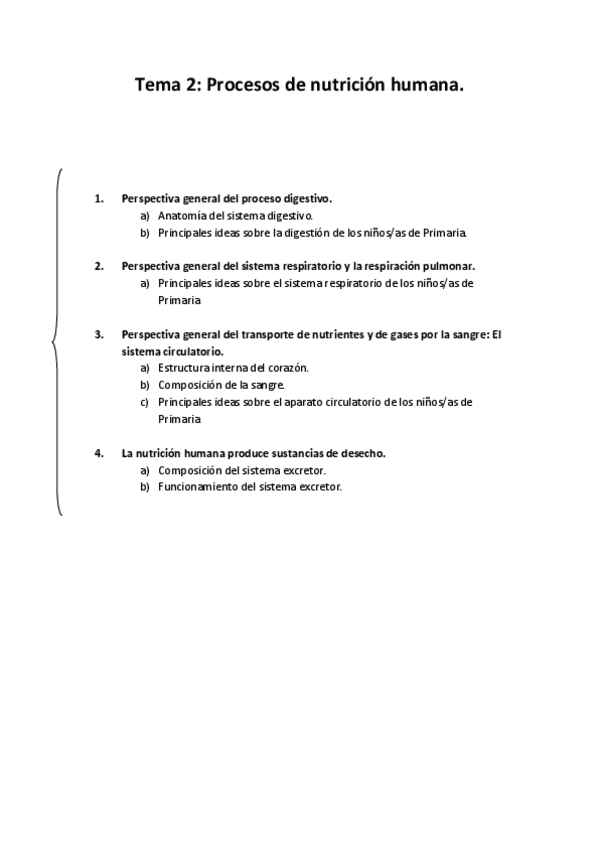 Tema 2: Procesos de nutrición humana.

1. Perspectiva general del proceso digestivo.
a) Anatomía del sistema digestivo.
b) Principales ideas sobre la digestión de los niños/as de Primaria.

2. Perspectiva general del sistema respiratorio y la respiración pulmonar.
a) Principales ideas sobre el sistema respiratorio de los niños/as de Primaria

3. Perspectiva general del transporte de nutrientes y de gases por la sangre: El sistema circulatorio.
a) Estructura interna del corazón.
b) Composición de la sangre.
c) Principales ideas sobre el aparato circulatorio de los niños/as de Primaria

4. La nutrición humana produce sustancias de desecho.
a) Composición del sistema excretor.
b) Funcionamiento del sistema excretor.